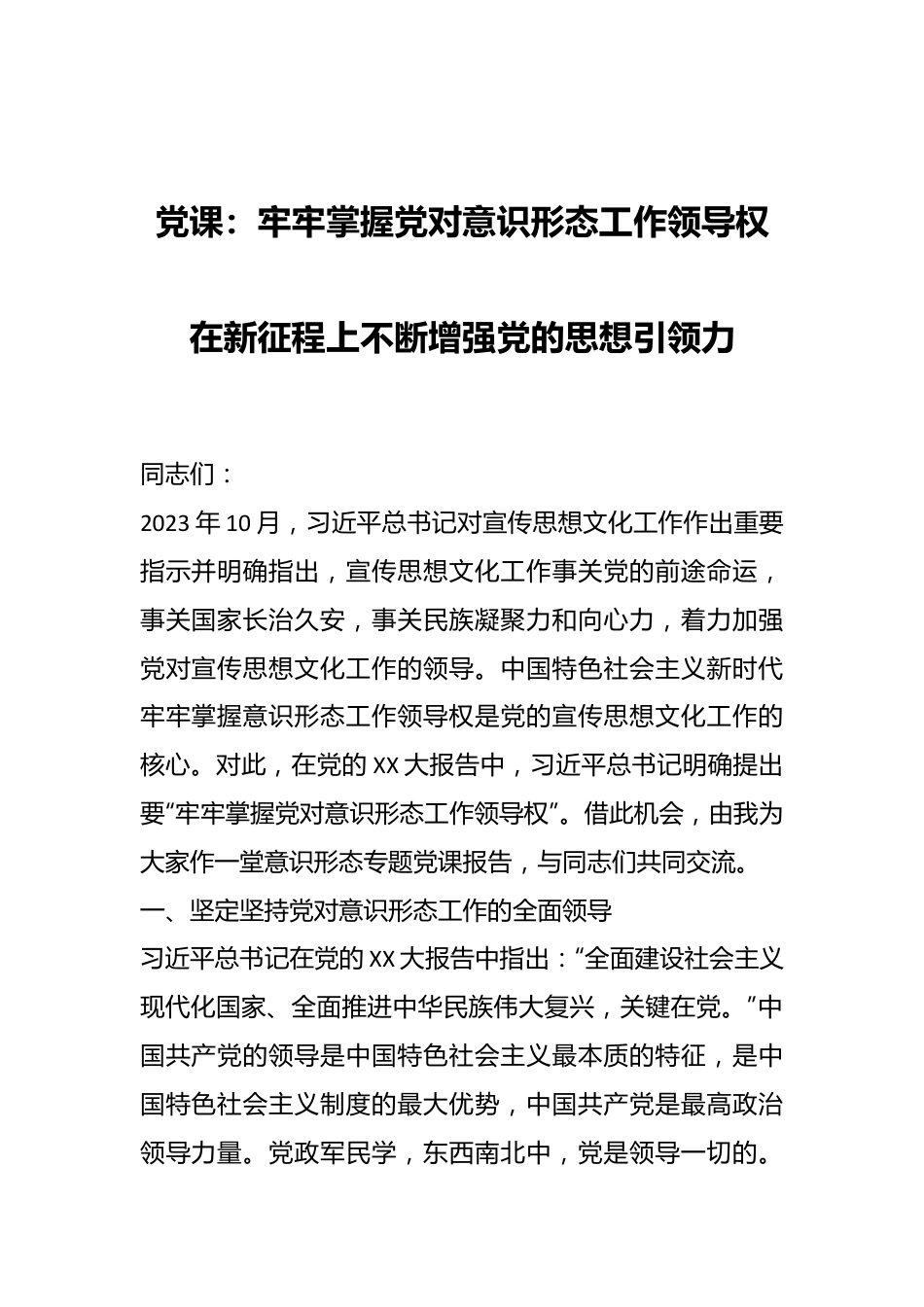 党课：牢牢掌握党对意识形态工作领导权

在新征程上不断增强党的思想引领力

同志们：

2023年10月，习近平总书记对宣传思想文化工作作出重要指示并明确指出，宣传思想文化工作事关党的前途命运，事关国家长治久安，事关民族凝聚力和向心力，着力加强党对宣传思想文化工作的领导。中国特色社会主义新时代牢牢掌握意识形态工作领导权是党的宣传思想文化工作的核心。对此，在党的XX大报告中，习近平总书记明确提出要“牢牢掌握党对意识形态工作领导权”。借此机会，由我为大家作一堂意识形态专题党课报告，与同志们共同交流。

一、坚定坚持党对意识形态工作的全面领导

习近平总书记在党的XX大报告中指出：“全面建设社会主义现代化国家、全面推进中华民族伟大复兴，关键在党。”中国共产党的领导是中国特色社会主义最本质的特征，是中国特色社会主义制度的最大优势，中国共产党是最高政治领导力量。党政军民学，东西南北中，党是领导一切的。